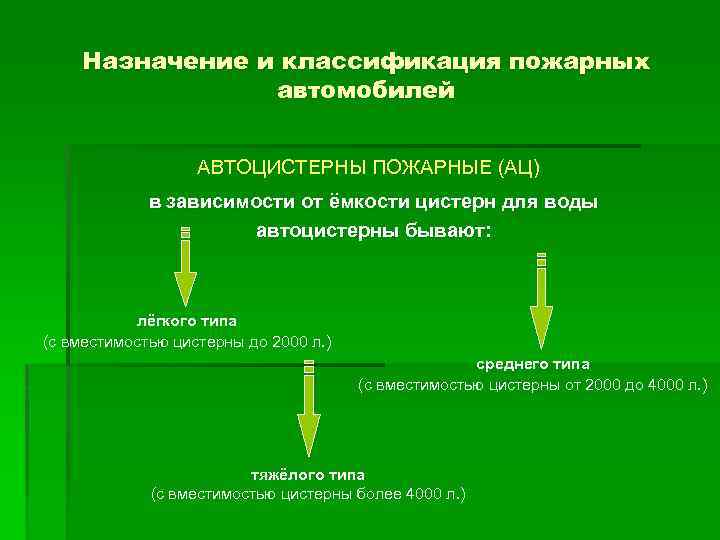 Назначение и классификация пожарных автомобилей

АВТОЦИСТЕРНЫ ПОЖАРНЫЕ (АЦ)

в зависимости от ёмкости цистерн для воды автоцистерны бывают:

лёгкого типа
(с вместимостью цистерны до 2000 л.)

среднего типа
(с вместимостью цистерны от 2000 до 4000 л.)

тяжёлого типа
(с вместимостью цистерны более 4000 л.)